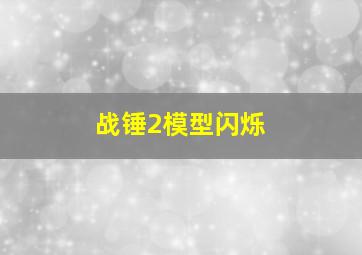 战锤2模型闪烁